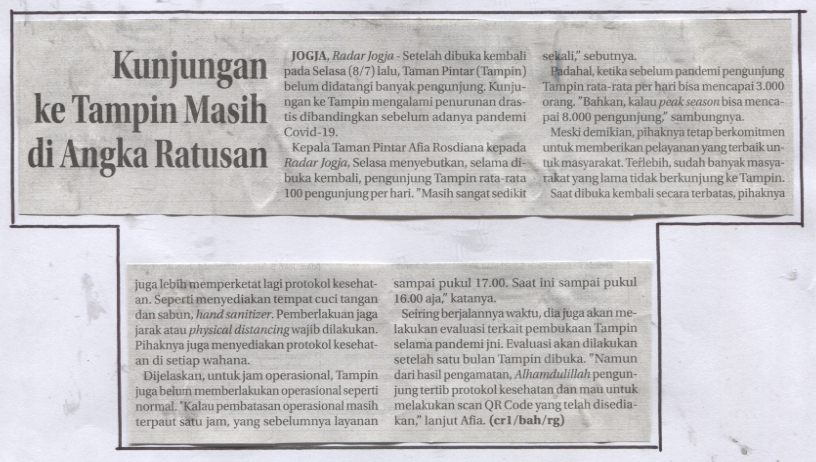 Kunjungan ke Tampin Masih di Angka Ratusan

JOGJA, Radar Jogja - Setelah dibuka kembali pada Selasa (8/7) lalu, Taman Pintar (Tampin) belum didatangi banyak pengunjung. Kunjungan ke Tampin mengalami penurunan drastis dibandingkan sebelum adanya pandemi Covid-19.

Kepala Taman Pintar Afia Rosdiana kepada Radar Jogja, Selasa menyebutkan, selama dibuka kembali, pengunjung Tampin rata-rata 100 pengunjung per hari. "Masih sangat sedikit sekali," sebutnya.

Padahal, ketika sebelum pandemi pengunjung Tampin rata-rata per hari bisa mencapai 3.000 orang. "Bahkan, kalau peak season bisa mencapai 8.000 pengunjung," sambungnya.

Meski demikian, pihaknya tetap berkomitmen untuk memberikan pelayanan yang terbaik untuk masyarakat. Terlebih, sudah banyak masyarakat yang lama tidak berkunjung ke Tampin.

Saat dibuka kembali secara terbatas, pihaknya juga lebih memperketat lagi protokol kesehatan. Seperti menyediakan tempat cuci tangan dan sabun, hand sanitizer. Pemberlakuan jaga jarak atau physical distancing wajib dilakukan. Pihaknya juga menyediakan protokol kesehatan di setiap wahana.

Dijelaskan, untuk jam operasional, Tampin juga belum memberlakukan operasional seperti normal. "Kalau pembatasan operasional masih terpaut satu jam, yang sebelumnya layanan sampai pukul 17.00. Saat ini sampai pukul 16.00 aja," katanya.

Seiring berjalannya waktu, dia juga akan melakukan evaluasi terkait pembukaan Tampin selama pandemi jni. Evaluasi akan dilakukan setelah satu bulan Tampin dibuka. "Namun dari hasil pengamatan, Alhamdulillah pengunjung tertib protokol kesehatan dan mau untuk melakukan scan QR Code yang telah disediakan," lanjut Afia. (cr1/bah/rg)